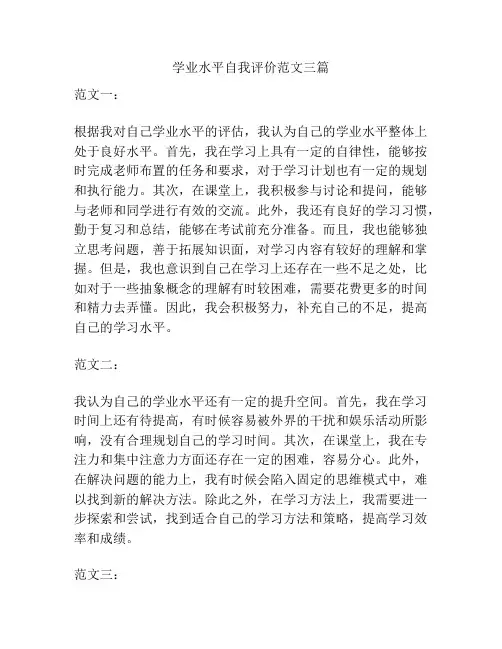 学业水平自我评价范文三篇

范文一：

根据我对自己学业水平的评估，我认为自己的学业水平整体上处于良好水平。首先，我在学习上具有一定的自律性，能够按时完成老师布置的任务和要求，对于学习计划也有一定的规划和执行能力。其次，在课堂上，我积极参与讨论和提问，能够与老师和同学进行有效的交流。此外，我还有良好的学习习惯，勤于复习和总结，能够在考试前充分准备。而且，我也能够独立思考问题，善于拓展知识面，对学习内容有较好的理解和掌握。但是，我也意识到自己在学习上还存在一些不足之处，比如对于一些抽象概念的理解有时较困难，需要花费更多的时间和精力去弄懂。因此，我会积极努力，补充自己的不足，提高自己的学习水平。

范文二：

我认为自己的学业水平还有一定的提升空间。首先，我在学习时间上还有待提高，有时候容易被外界的干扰和娱乐活动所影响，没有合理规划自己的学习时间。其次，在课堂上，我在专注力和集中注意力方面还存在一定的困难，容易分心。此外，在解决问题的能力上，我有时候会陷入固定的思维模式中，难以找到新的解决方法。除此之外，在学习方法上，我需要进一步探索和尝试，找到适合自己的学习方法和策略，提高学习效率和成绩。

范文三：